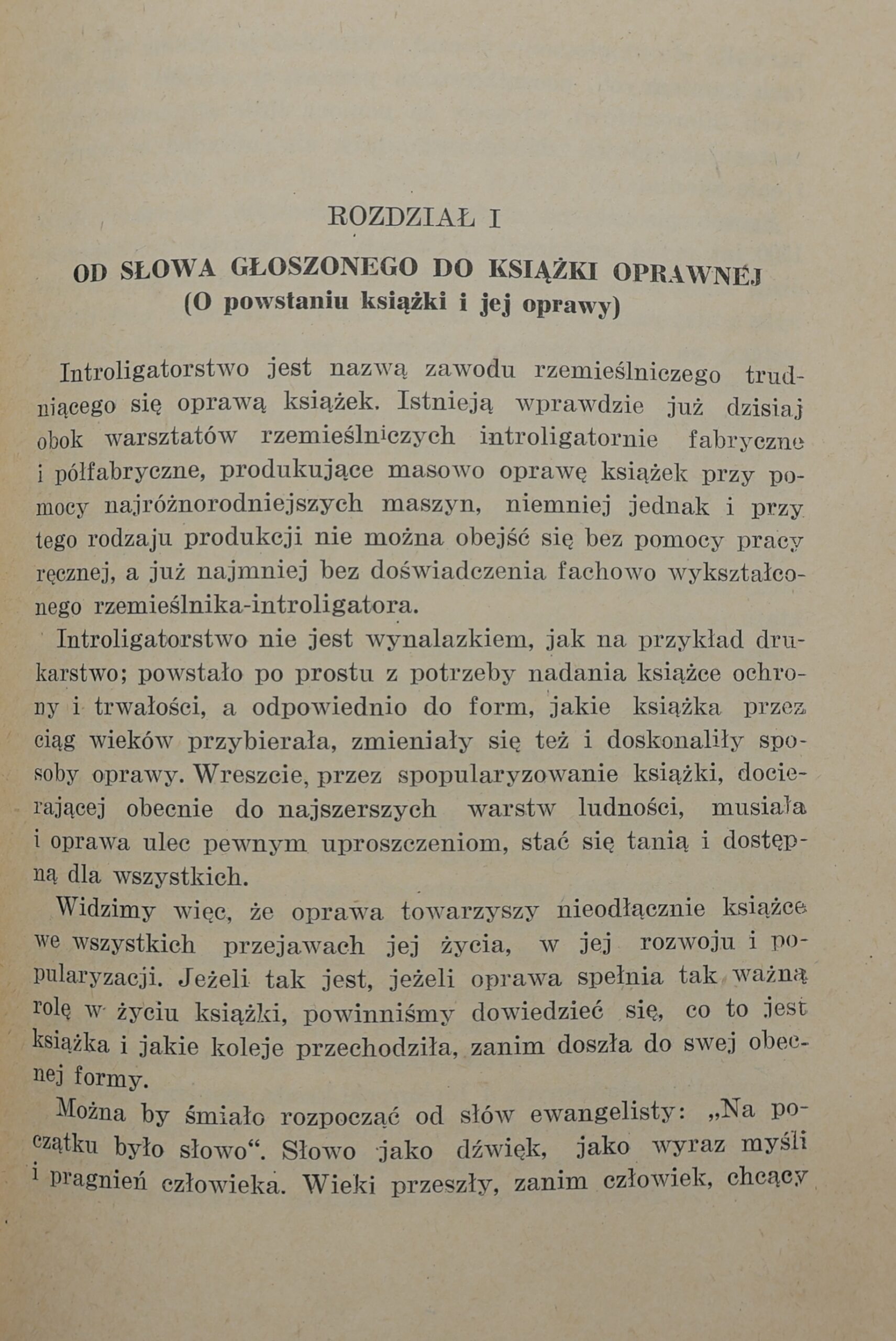 ROZDZIAŁ I

OD SŁOWA GŁOSZONEGO DO KSIĄŻKI OPRAWNEJ
(O powstaniu książki i jej oprawy)

Introligatorstwo jest nazwą zawodu rzemieślniczego trudniącego się oprawą książek. Istnieją wprawdzie już dzisiaj obok warsztatów rzemieślniczych introligatornie fabryczne i półfabryczne, produkujące masowo oprawę książek przy pomocy najróżnorodniejszych maszyn, niemniej jednak i przy tego rodzaju produkcji nie można obejść się bez pomocy pracy ręcznej, a już najmniej bez doświadczenia fachowo wykształconego rzemieślnika-introligatora.

Introligatorstwo nie jest wynalazkiem, jak na przykład drukarstwo; powstało po prostu z potrzeby nadania książce ochrony i trwałości, a odpowiednio do form, jakie książka przez ciąg wieków przybierała, zmieniały się też i doskonaliły sposoby oprawy. Wreszcie, przez spopularyzowanie książki, docierającej obecnie do najszerszych warstw ludności, musiała i oprawa ulec pewnym uproszczeniom, stać się tanią i dostępną dla wszystkich.

Widzimy więc, że oprawa towarzyszy nieodłącznie książce we wszystkich przejawach jej życia, w jej rozwoju i popularyzacji. Jeżeli tak jest, jeżeli oprawa spełnia tak ważną rolę w życiu książki, powinniśmy dowiedzieć się, co to jest książka i jakie koleje przechodziła, zanim doszła do swej obecnej formy.

Można by śmiało rozpocząć od słów ewangelisty: „Na początku było słowo“. Słowo jako dźwięk, jako wyraz myśli i pragnień człowieka. Wieki przeszły, zanim człowiek, chcący